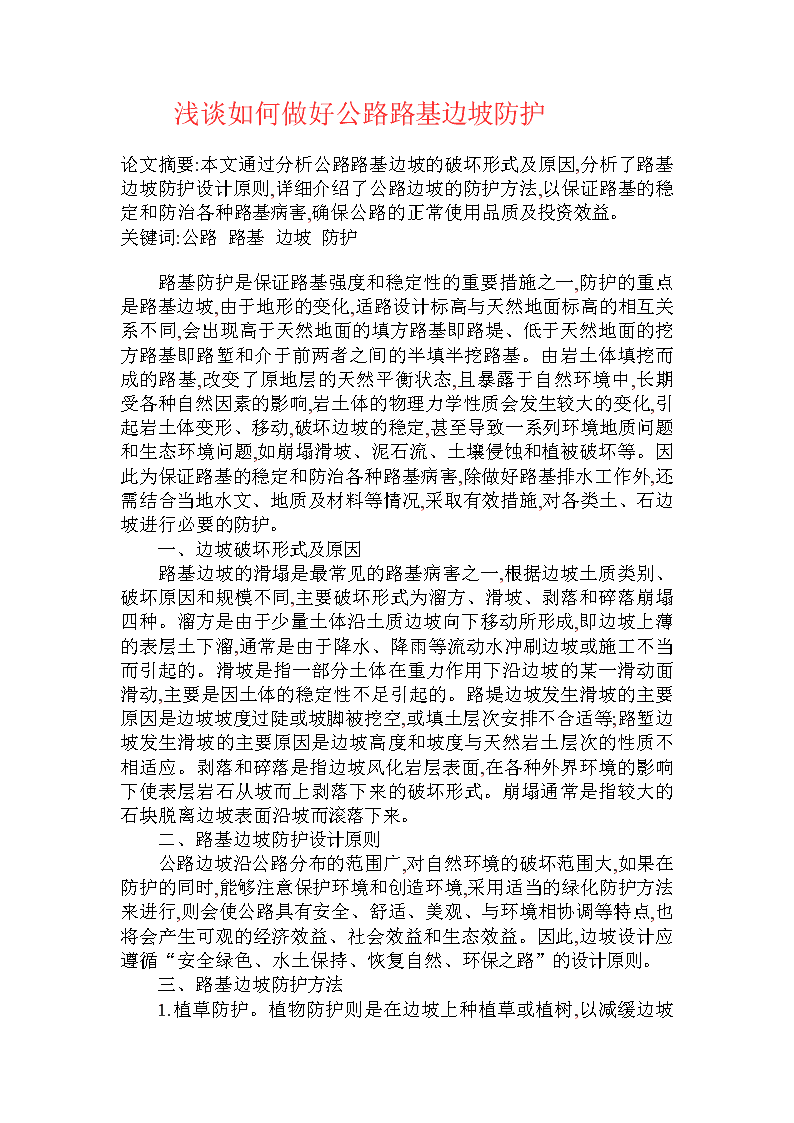 浅谈如何做好公路路基边坡防护

论文摘要:本文通过分析公路路基边坡的破坏形式及原因,分析了路基边坡防护设计原则,详细介绍了公路边坡的防护方法,以保证路基的稳定和防治各种路基病害,确保公路的正常使用品质及投资效益。
关键词:公路 路基 边坡 防护

路基防护是保证路基强度和稳定性的重要措施之一,防护的重点是路基边坡,由于地形的变化,适路设计标高与天然地面标高的相互关系不同,会出现高于天然地面的填方路基即路堤、低于天然地面的挖方路基即路堑和介于前两者之间的半填半挖路基。由岩土体填挖而成的路基,改变了原地层的天然平衡状态,且暴露于自然环境中,长期受各种自然因素的影响,岩土体的物理力学性质会发生较大的变化,引起岩土体变形、移动,破坏边坡的稳定,甚至导致一系列环境地质问题和生态环境问题,如崩塌滑坡、泥石流、土壤侵蚀和植被破坏等。因此为保证路基的稳定和防治各种路基病害,除做好路基排水工作外,还需结合当地水文、地质及材料等情况,采取有效措施,对各类土、石边坡进行必要的防护。

一、边坡破坏形式及原因

路基边坡的滑塌是最常见的路基病害之一,根据边坡土质类别、破坏原因和规模不同,主要破坏形式为溜方、滑坡、剥落和碎落崩塌四种。溜方是由于少量土体沿土质边坡向下移动所形成,即边坡上薄的表层土下溜,通常是由于降水、降雨等流动水冲刷边坡或施工不当而引起的。滑坡是指一部分土体在重力作用下沿边坡的某一滑动面滑动,主要是因土体的稳定性不足引起的。路堤边坡发生滑坡的主要原因是边坡坡度过陡或坡脚被挖空,或填土层次安排不合适等;路堑边坡发生滑坡的主要原因是边坡高度和坡度与天然岩土层次的性质不相适应。剥落和碎落是指边坡风化岩层表面,在各种外界环境的影响下使表层岩石从坡而上剥落下来的破坏形式。崩塌通常是指较大的石块脱离边坡表面沿坡而滚落下来。

二、路基边坡防护设计原则

公路边坡沿公路分布的范围广,对自然环境的破坏范围大,如果在防护的同时,能够注意保护环境和创造环境,采用适当的绿化防护方法来进行,则会使公路具有安全、舒适、美观、与环境相协调等特点,也将会产生可观的经济效益、社会效益和生态效益。因此,边坡设计应遵循“安全绿色、水土保持、恢复自然、环保之路”的设计原则。

三、路基边坡防护方法

1.植草防护。植物防护则是在边坡上种植草或植树,以减缓边坡